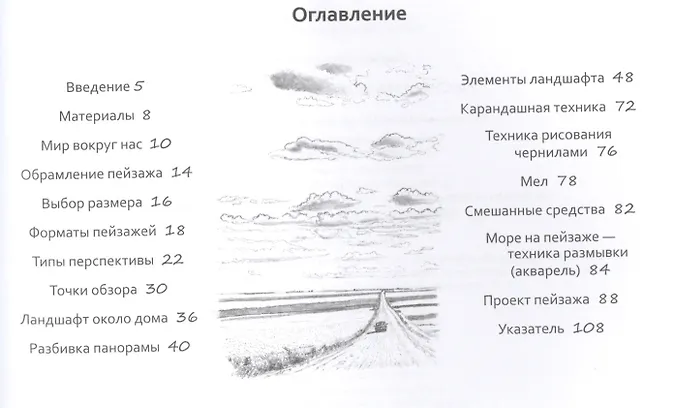 Оглавление

Введение 5

Материалы 8

Мир вокруг нас 10

Обрамление пейзажа 14

Выбор размера 16

Форматы пейзажей 18

Типы перспективы 22

Точки обзора 30

Ландшафт около дома 36

Разбивка панорамы 40

Элементы ландшафта 48

Карандашная техника 72

Техника рисования чернилами 76

Мел 78

Смешанные средства 82

Море на пейзаже — техника размывки (акварель) 84

Проект пейзажа 88

Указатель 108